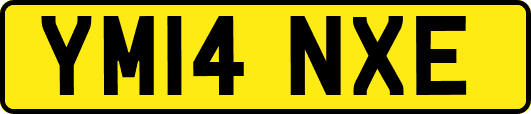 YM14 NXE